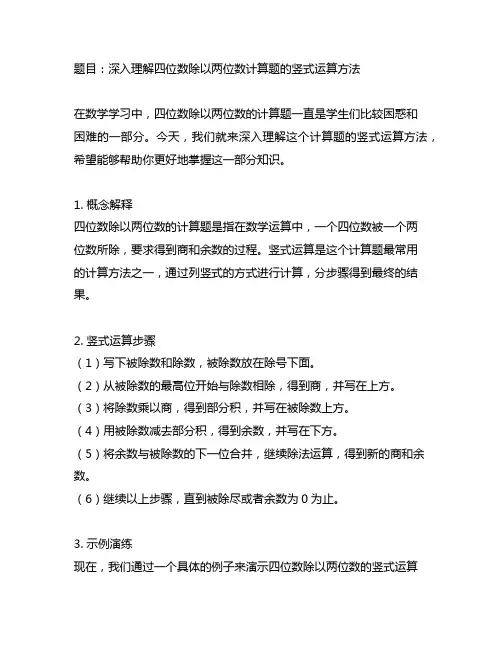 题目：深入理解四位数除以两位数计算题的竖式运算方法

在数学学习中，四位数除以两位数的计算题一直是学生们比较困惑和困难的一部分。今天，我们就来深入理解这个计算题的竖式运算方法，希望能够帮助你更好地掌握这一部分知识。

1. 概念解释
四位数除以两位数的计算题是指在数学运算中，一个四位数被一个两位数所除，要求得到商和余数的过程。竖式运算是这个计算题最常用的计算方法之一，通过列竖式的方式进行计算，分步骤得到最终的结果。

2. 竖式运算步骤
（1）写下被除数和除数，被除数放在除号下面。
（2）从被除数的最高位开始与除数相除，得到商，并写在上方。
（3）将除数乘以商，得到部分积，并写在被除数上方。
（4）用被除数减去部分积，得到余数，并写在下方。
（5）将余数与被除数的下一位合并，继续除法运算，得到新的商和余数。
（6）继续以上步骤，直到被除尽或者余数为 0 为止。

3. 示例演练
现在，我们通过一个具体的例子来演示四位数除以两位数的竖式运算